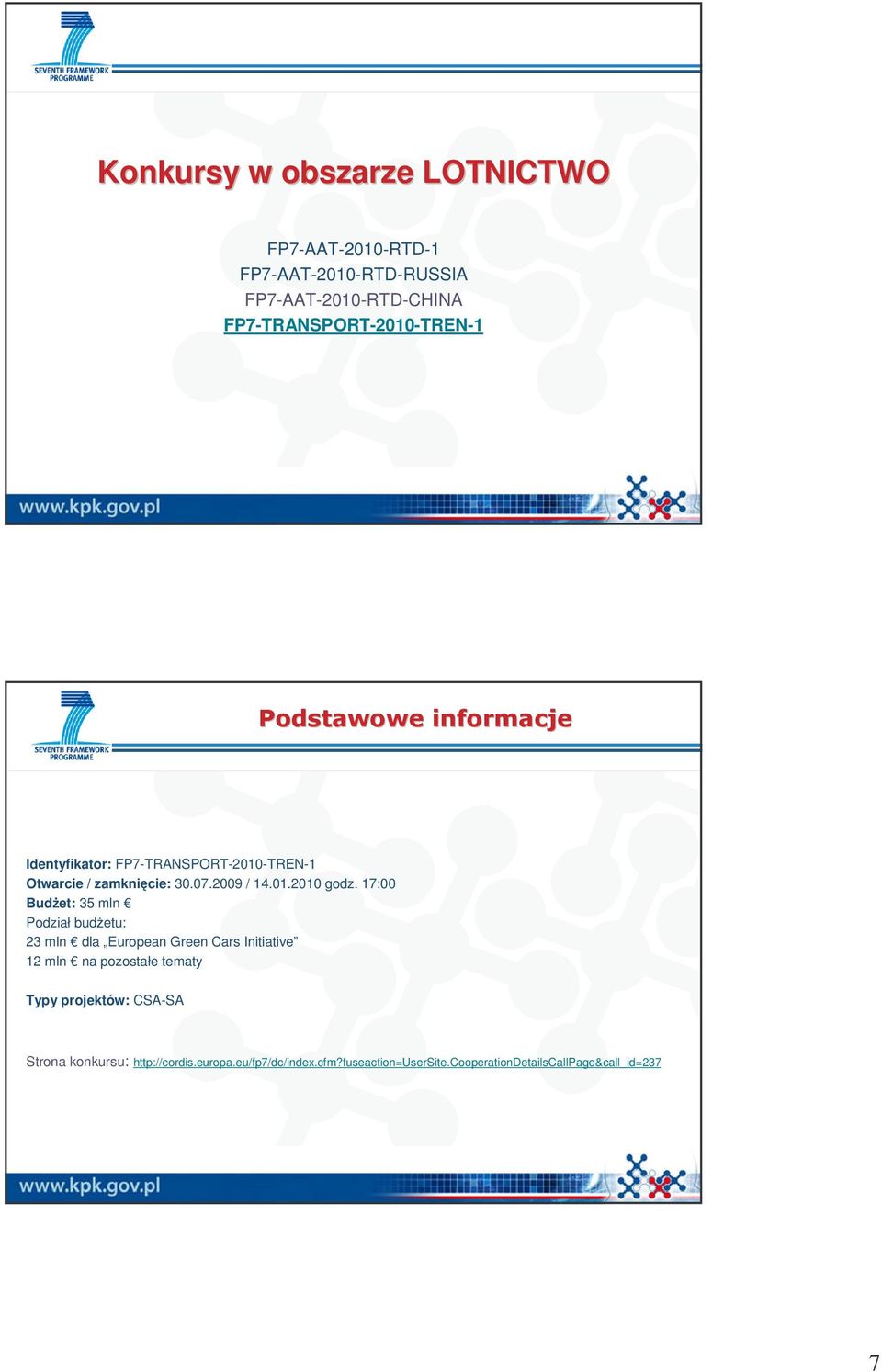 SEVENTH FRAMEWORK PROGRAMME

Konkursy w obszarze LOTNICTWO

FP7-AAT-2010-RTD-1
FP7-AAT-2010-RTD-RUSSIA
FP7-AAT-2010-RTD-CHINA
FP7-TRANSPORT-2010-TREN-1

www.kpk.gov.pl

SEVENTH FRAMEWORK PROGRAMME

Podstawowe informacje

Identyfikator: FP7-TRANSPORT-2010-TREN-1
Otwarcie / zamknięcie: 30.07.2009 / 14.01.2010 godz. 17:00
Budżet: 35 mln €
Podział budżetu:
23 mln € dla „European Green Cars Initiative”
12 mln € na pozostałe tematy

Typy projektów: CSA-SA

Strona konkursu: http://cordis.europa.eu/fp7/dc/index.cfm?fuseaction=UserSite.CooperationDetailsCallPage&call_id=237

www.kpk.gov.pl

7